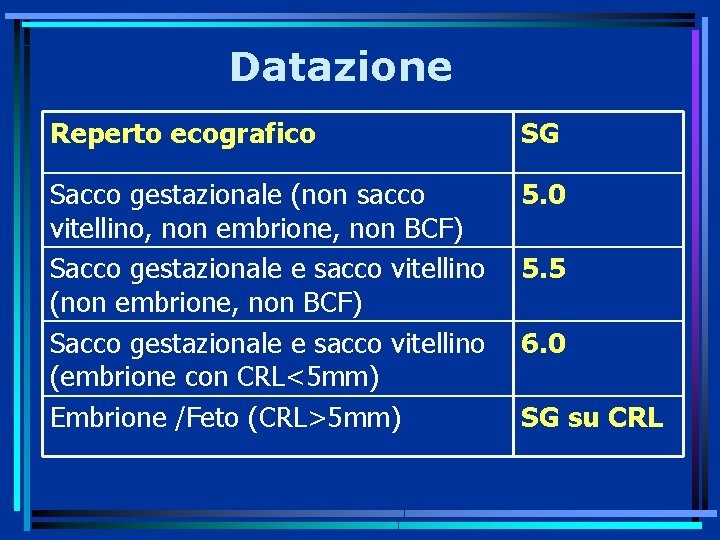 Datazione

| Reperto ecografico | SG |
|---|---|
| Sacco gestazionale (non sacco vitellino, non embrione, non BCF) | 5.0 |
| Sacco gestazionale e sacco vitellino (non embrione, non BCF) | 5.5 |
| Sacco gestazionale e sacco vitellino (embrione con CRL<5mm) | 6.0 |
| Embrione /Feto (CRL>5mm) | SG su CRL |